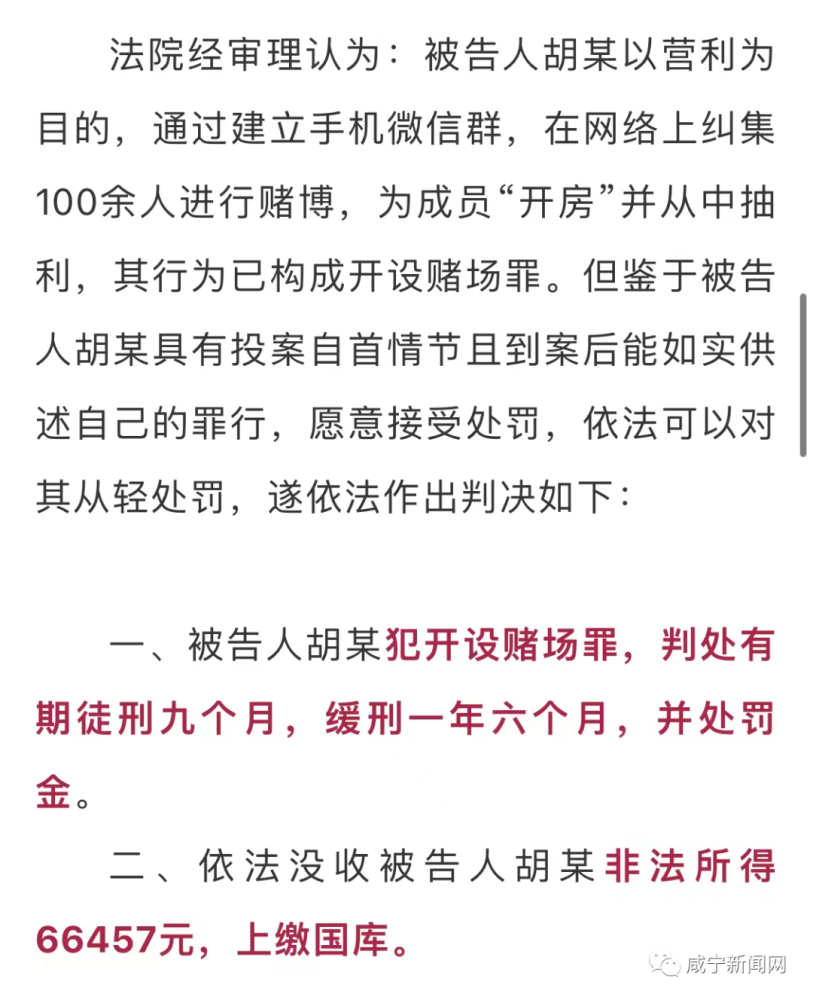 法院经审理认为：被告人胡某以营利为目的，通过建立手机微信群，在网络上纠集100余人进行赌博，为成员“开房”并从中抽利，其行为已构成开设赌场罪。但鉴于被告人胡某具有投案自首情节且到案后能如实供述自己的罪行，愿意接受处罚，依法可以对其从轻处罚，遂依法作出判决如下：

一、被告人胡某犯开设赌场罪，判处有期徒刑九个月，缓刑一年六个月，并处罚金。

二、依法没收被告人胡某非法所得66457元，上缴国库。

咸宁新闻网